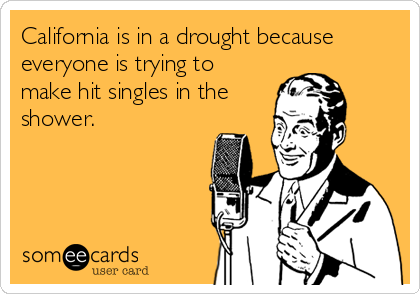 California is in a drought because everyone is trying to make hit singles in the shower.

someecards
user card